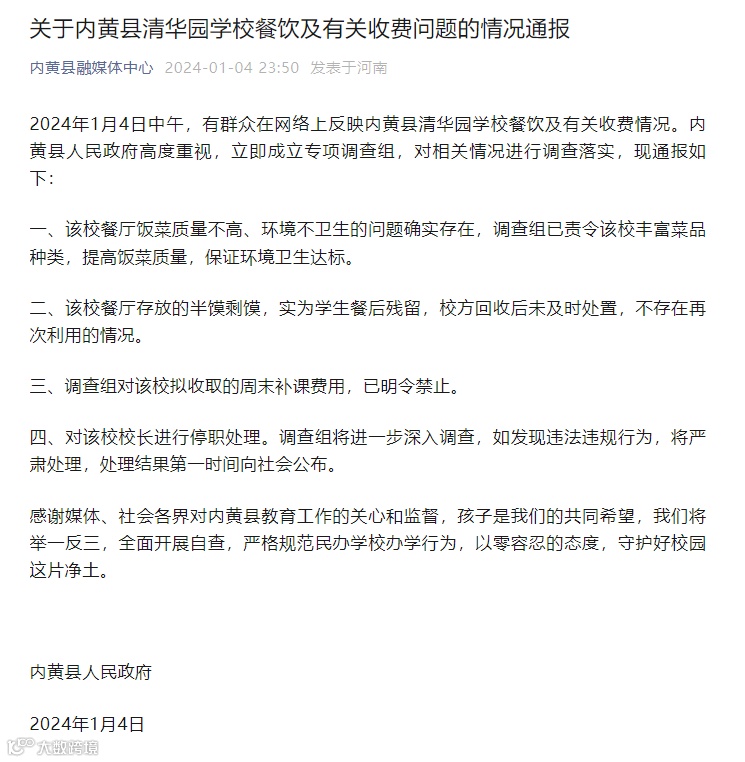 关于内黄县清华园学校餐饮及有关收费问题的情况通报

内黄县融媒体中心 2024-01-04 23:50 发表于河南

2024年1月4日中午，有群众在网络上反映内黄县清华园学校餐饮及有关收费情况。内黄县人民政府高度重视，立即成立专项调查组，对相关情况进行调查落实，现通报如下：

一、该校餐厅饭菜质量不高、环境不卫生的问题确实存在，调查组已责令该校丰富菜品种类，提高饭菜质量，保证环境卫生达标。

二、该校餐厅存放的半馍剩馍，实为学生餐后残留，校方回收后未及时处置，不存在再次利用的情况。

三、调查组对该校拟收取的周末补课费用，已明令禁止。

四、对该校校长进行停职处理。调查组将进一步深入调查，如发现违法违规行为，将严肃处理，处理结果第一时间向社会公布。

感谢媒体、社会各界对内黄县教育工作的关心和监督，孩子是我们的共同希望，我们将举一反三，全面开展自查，严格规范民办学校办学行为，以零容忍的态度，守护好校园这片净土。

内黄县人民政府

2024年1月4日

大数跨境